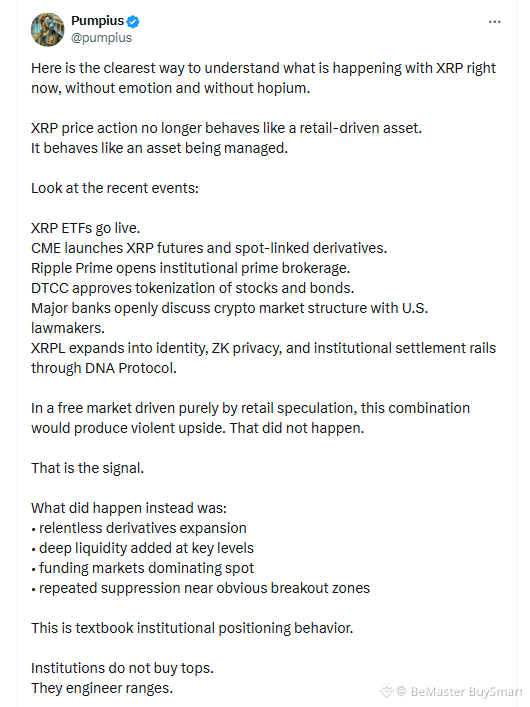 Pumpius
@pumpius
...

Here is the clearest way to understand what is happening with XRP right now, without emotion and without hopium.

XRP price action no longer behaves like a retail-driven asset.
It behaves like an asset being managed.

Look at the recent events:

XRP ETFs go live.
CME launches XRP futures and spot-linked derivatives.
Ripple Prime opens institutional prime brokerage.
DTCC approves tokenization of stocks and bonds.
Major banks openly discuss crypto market structure with U.S. lawmakers.
XRPL expands into identity, ZK privacy, and institutional settlement rails through DNA Protocol.

In a free market driven purely by retail speculation, this combination would produce violent upside. That did not happen.

That is the signal.

What did happen instead was:
• relentless derivatives expansion
• deep liquidity added at key levels
• funding markets dominating spot
• repeated suppression near obvious breakout zones

This is textbook institutional positioning behavior.

Institutions do not buy tops.
They engineer ranges.

BeMaster BuySmart